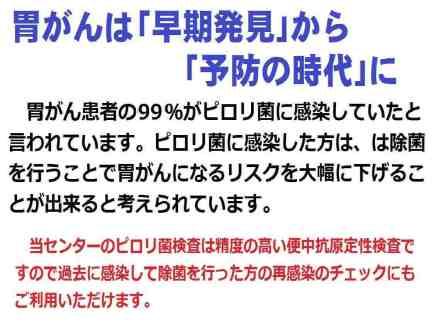 胃がんは「早期発見」から
「予防の時代」に

胃がん患者の99％がピロリ菌に感染していたと言われています。ピロリ菌に感染した方は、は除菌を行うことで胃がんになるリスクを大幅に下げることが出来ると考えられています。

当センターのピロリ菌検査は精度の高い便中抗原定性検査ですので過去に感染して除菌を行った方の再感染のチェックにもご利用いただけます。